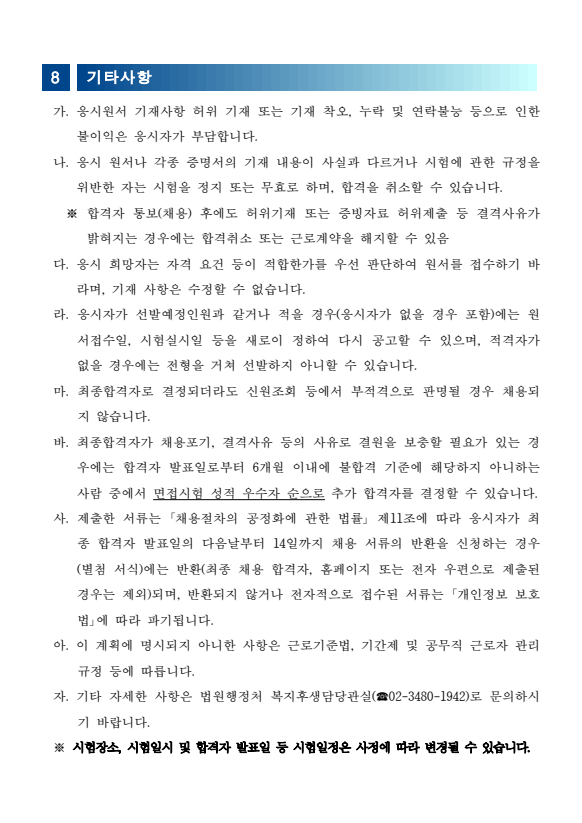 8 기타사항

가. 응시원서 기재사항 허위 기재 또는 기재 착오, 누락 및 연락불능 등으로 인한 불이익은 응시자가 부담합니다.

나. 응시 원서나 각종 증명서의 기재 내용이 사실과 다르거나 시험에 관한 규정을 위반한 자는 시험을 정지 또는 무효로 하며, 합격을 취소할 수 있습니다.

※ 합격자 통보(채용) 후에도 허위기재 또는 증빙자료 허위제출 등 결격사유가 밝혀지는 경우에는 합격취소 또는 근로계약을 해지할 수 있음

다. 응시 희망자는 자격 요건 등이 적합한가를 우선 판단하여 원서를 접수하기 바라며, 기재 사항은 수정할 수 없습니다.

라. 응시자가 선발예정인원과 같거나 적을 경우(응시자가 없을 경우 포함)에는 원서접수일, 시험실시일 등을 새로이 정하여 다시 공고할 수 있으며, 적격자가 없을 경우에는 전형을 거쳐 선발하지 아니할 수 있습니다.

마. 최종합격자로 결정되더라도 신원조회 등에서 부적격으로 판명될 경우 채용되지 않습니다.

바. 최종합격자가 채용포기, 결격사유 등의 사유로 결원을 보충할 필요가 있는 경우에는 합격자 발표일로부터 6개월 이내에 불합격 기준에 해당하지 아니하는 사람 중에서 면접시험 성적 우수자 순으로 추가 합격자를 결정할 수 있습니다.

사. 제출한 서류는 「채용절차의 공정화에 관한 법률」 제11조에 따라 응시자가 최종 합격자 발표일의 다음날부터 14일까지 채용 서류의 반환을 신청하는 경우(별첨 서식)에는 반환(최종 채용 합격자, 홈페이지 또는 전자 우편으로 제출된 경우는 제외)되며, 반환되지 않거나 전자적으로 접수된 서류는 「개인정보 보호법」에 따라 파기됩니다.

아. 이 계획에 명시되지 아니한 사항은 근로기준법, 기간제 및 공무직 근로자 관리 규정 등에 따릅니다.

자. 기타 자세한 사항은 법원행정처 복지후생담당관실(☎02-3480-1942)로 문의하시기 바랍니다.

※ 시험장소, 시험일시 및 합격자 발표일 등 시험일정은 사정에 따라 변경될 수 있습니다.